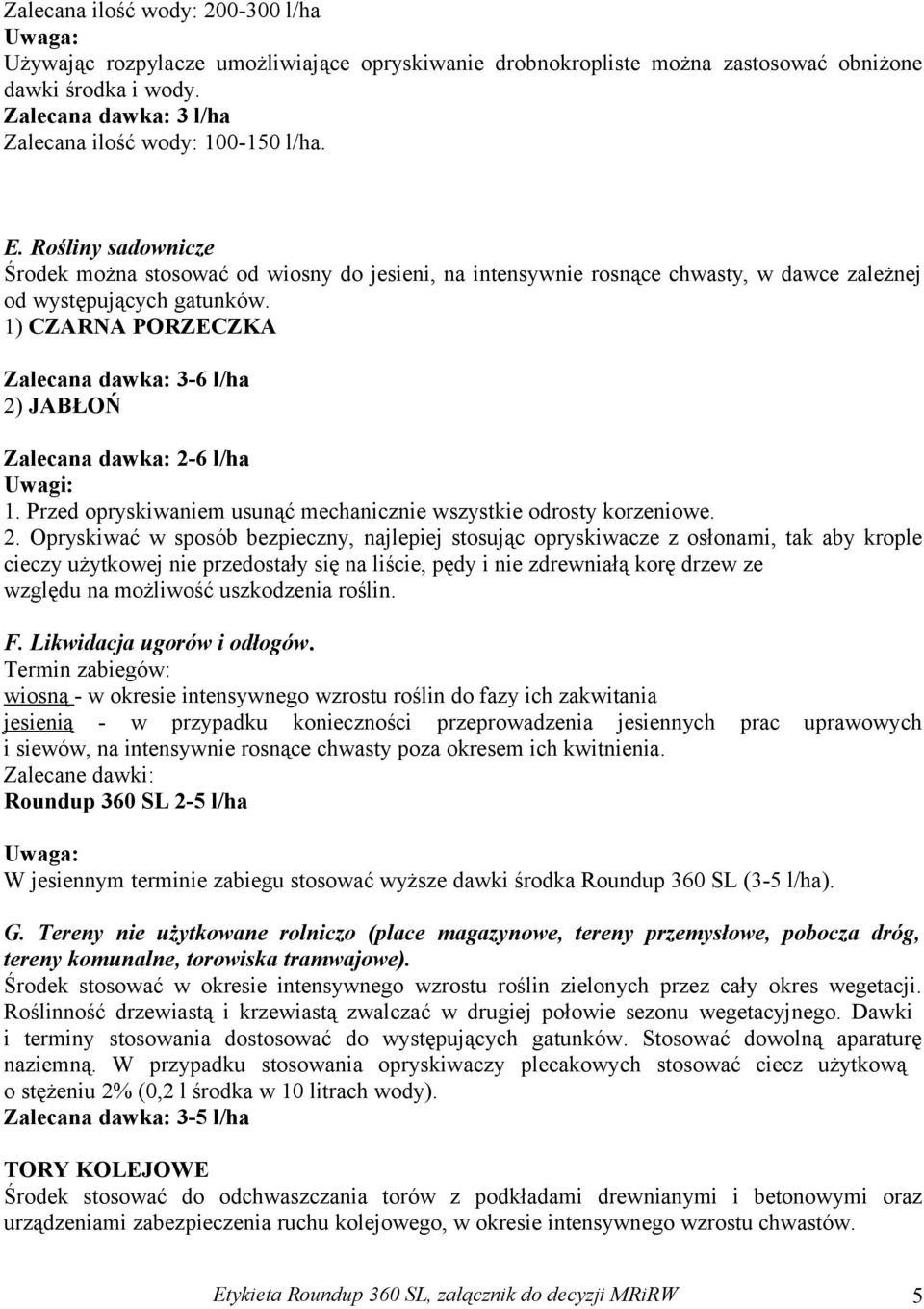 Zalecana ilość wody: 200-300 l/ha
Uwaga:
Używając rozpylacze umożliwiające opryskiwanie drobnokropliste można zastosować obniżone dawki środka i wody.
Zalecana dawka: 3 l/ha
Zalecana ilość wody: 100-150 l/ha.

E. Rośliny sadownicze
Środek można stosować od wiosny do jesieni, na intensywnie rosnące chwasty, w dawce zależnej od występujących gatunków.
1) CZARNA PORZECZKA

Zalecana dawka: 3-6 l/ha
2) JABŁOŃ

Zalecana dawka: 2-6 l/ha
Uwagi:
1. Przed opryskiwaniem usunąć mechanicznie wszystkie odrosty korzeniowe.
2. Opryskiwać w sposób bezpieczny, najlepiej stosując opryskiwacze z osłonami, tak aby krople cieczy użytkowej nie przedostały się na liście, pędy i nie zdrewniałą korę drzew ze względu na możliwość uszkodzenia roślin.

F. Likwidacja ugorów i odłogów.
Termin zabiegów:
wiosną - w okresie intensywnego wzrostu roślin do fazy ich zakwitania
jesienią - w przypadku konieczności przeprowadzenia jesiennych prac uprawowych i siewów, na intensywnie rosnące chwasty poza okresem ich kwitnienia.
Zalecane dawki:
Roundup 360 SL 2-5 l/ha

Uwaga:
W jesiennym terminie zabiegu stosować wyższe dawki środka Roundup 360 SL (3-5 l/ha).

G. Tereny nie użytkowane rolniczo (place magazynowe, tereny przemysłowe, pobocza dróg, tereny komunalne, torowiska tramwajowe).
Środek stosować w okresie intensywnego wzrostu roślin zielonych przez cały okres wegetacji. Roślinność drzewiastą i krzewiastą zwalczać w drugiej połowie sezonu wegetacyjnego. Dawki i terminy stosowania dostosować do występujących gatunków. Stosować dowolną aparaturę naziemną. W przypadku stosowania opryskiwaczy plecakowych stosować ciecz użytkową o stężeniu 2% (0,2 l środka w 10 litrach wody).
Zalecana dawka: 3-5 l/ha

TORY KOLEJOWE
Środek stosować do odchwaszczania torów z podkładami drewnianymi i betonowymi oraz urządzeniami zabezpieczenia ruchu kolejowego, w okresie intensywnego wzrostu chwastów.

Etykieta Roundup 360 SL, załącznik do decyzji MRiRW 5